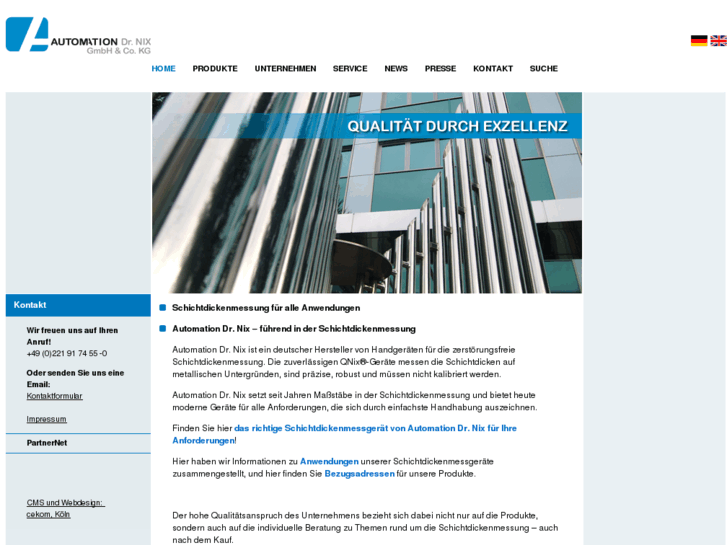 AUTOMATION Dr. NIX GmbH & Co. KG

HOME PRODUKTE UNTERNEHMEN SERVICE NEWS PRESSE KONTAKT SUCHE

QUALITÄT DURCH EXZELLENZ

Kontakt

Wir freuen uns auf Ihren Anruf!
+49 (0)221 91 74 55 -0

Oder senden Sie uns eine Email:
Kontaktformular

Impressum

PartnerNet

CMS und Webdesign: cekom, Köln

Schichtdickenmessung für alle Anwendungen

Automation Dr. Nix – führend in der Schichtdickenmessung

Automation Dr. Nix ist ein deutscher Hersteller von Handgeräten für die zerstörungsfreie Schichtdickenmessung. Die zuverlässigen QNix®-Geräte messen die Schichtdicken auf metallischen Untergründen, sind präzise, robust und müssen nicht kalibriert werden.

Automation Dr. Nix setzt seit Jahren Maßstäbe in der Schichtdickenmessung und bietet heute moderne Geräte für alle Anforderungen, die sich durch einfachste Handhabung auszeichnen.

Finden Sie hier das richtige Schichtdickenmessgerät von Automation Dr. Nix für Ihre Anforderungen!

Hier haben wir Informationen zu Anwendungen unserer Schichtdickenmessgeräte zusammengestellt, und hier finden Sie Bezugsadressen für unsere Produkte.

Der hohe Qualitätsanspruch des Unternehmens bezieht sich dabei nicht nur auf die Produkte, sondern auch auf die individuelle Beratung zu Themen rund um die Schichtdickenmessung – auch nach dem Kauf.